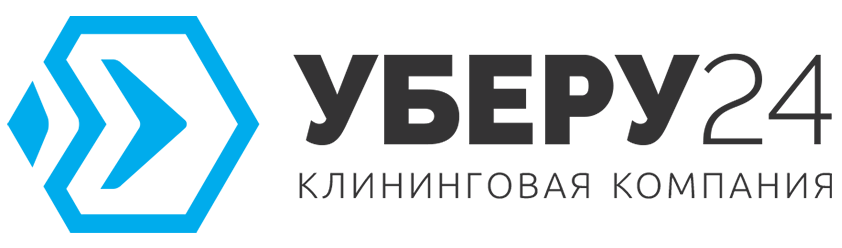 УБЕРУ24
КЛИНИНГОВАЯ КОМПАНИЯ